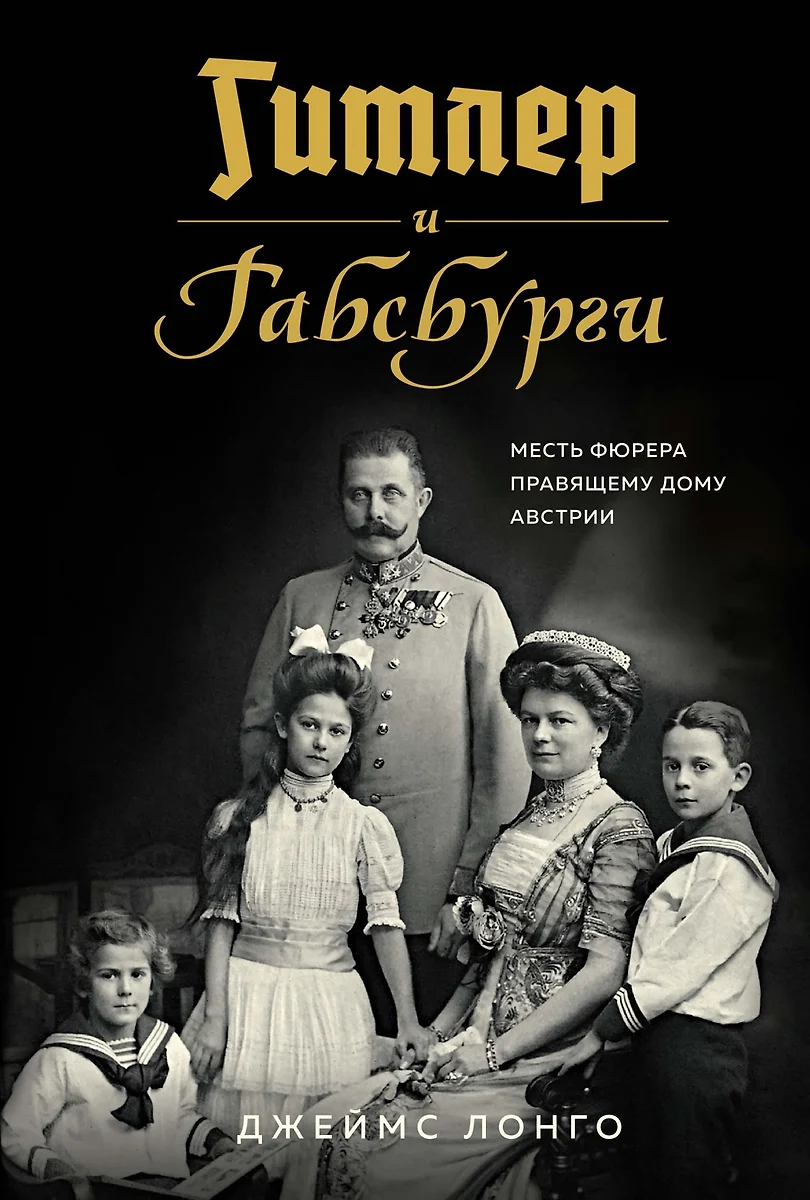 Гитлер
и
Габсбурги

МЕСТЬ ФЮРЕРА ПРАВЯЩЕМУ ДОМУ АВСТРИИ

ДЖЕЙМС ЛОНГО